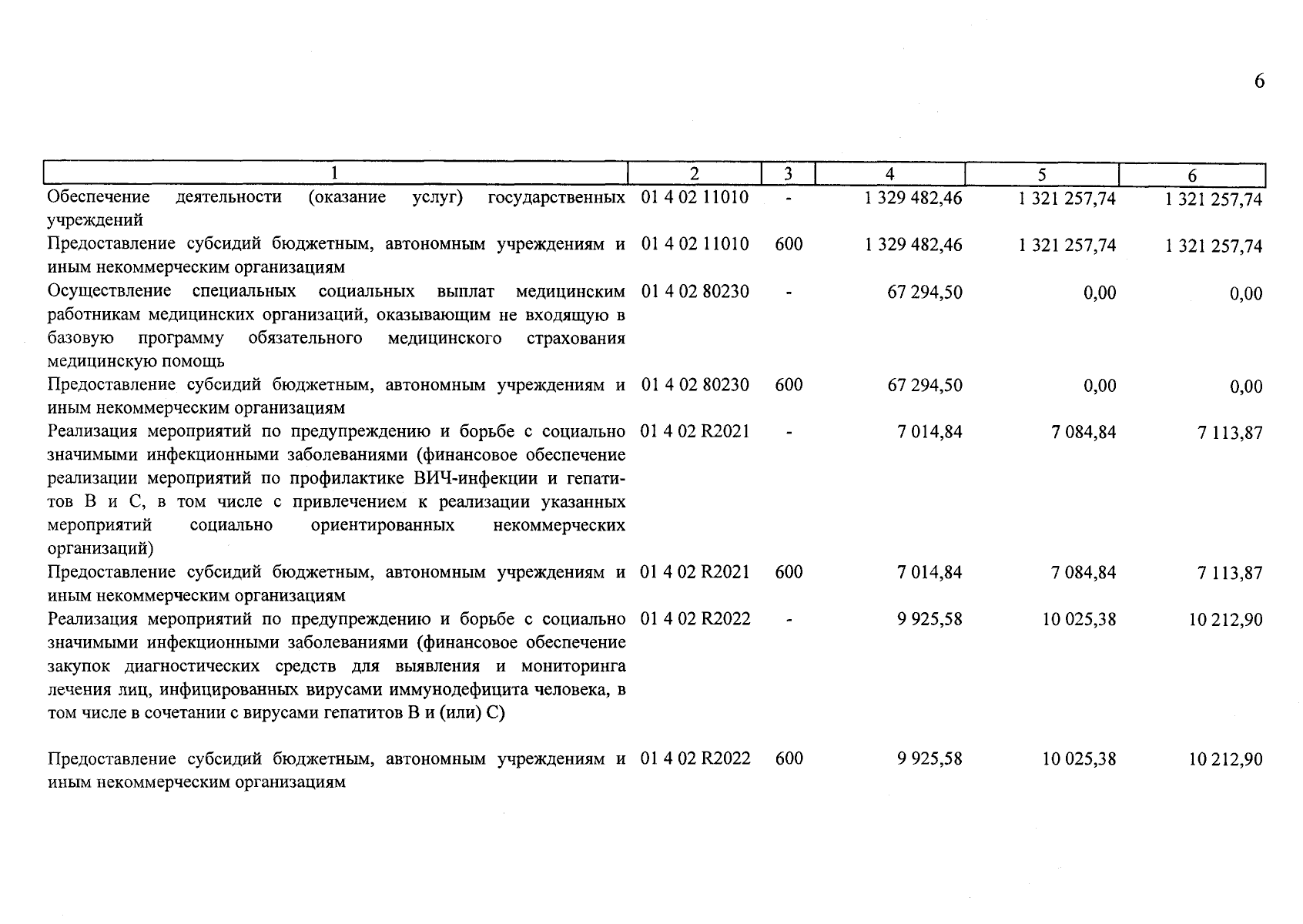 6

| 1 | 2 | 3 | 4 | 5 | 6 |
|---|---|---|---|---|---|
| Обеспечение деятельности (оказание услуг) государственных учреждений | 01 4 02 11010 | - | 1 329 482,46 | 1 321 257,74 | 1 321 257,74 |
| Предоставление субсидий бюджетным, автономным учреждениям и иным некоммерческим организациям | 01 4 02 11010 | 600 | 1 329 482,46 | 1 321 257,74 | 1 321 257,74 |
| Осуществление специальных социальных выплат медицинским работникам медицинских организаций, оказывающим не входящую в базовую программу обязательного медицинского страхования медицинскую помощь | 01 4 02 80230 | - | 67 294,50 | 0,00 | 0,00 |
| Предоставление субсидий бюджетным, автономным учреждениям и иным некоммерческим организациям | 01 4 02 80230 | 600 | 67 294,50 | 0,00 | 0,00 |
| Реализация мероприятий по предупреждению и борьбе с социально значимыми инфекционными заболеваниями (финансовое обеспечение реализации мероприятий по профилактике ВИЧ-инфекции и гепатитов В и С, в том числе с привлечением к реализации указанных мероприятий социально ориентированных некоммерческих организаций) | 01 4 02 R2021 | - | 7 014,84 | 7 084,84 | 7 113,87 |
| Предоставление субсидий бюджетным, автономным учреждениям и иным некоммерческим организациям | 01 4 02 R2021 | 600 | 7 014,84 | 7 084,84 | 7 113,87 |
| Реализация мероприятий по предупреждению и борьбе с социально значимыми инфекционными заболеваниями (финансовое обеспечение закупок диагностических средств для выявления и мониторинга лечения лиц, инфицированных вирусами иммунодефицита человека, в том числе в сочетании с вирусами гепатитов В и (или) С) | 01 4 02 R2022 | - | 9 925,58 | 10 025,38 | 10 212,90 |
| Предоставление субсидий бюджетным, автономным учреждениям и иным некоммерческим организациям | 01 4 02 R2022 | 600 | 9 925,58 | 10 025,38 | 10 212,90 |